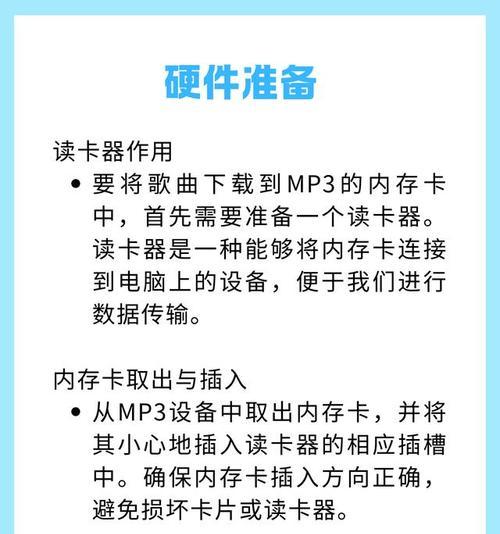 硬件准备

读卡器作用

• 要将歌曲下载到MP3的内存卡中，首先需要准备一个读卡器。读卡器是一种能够将内存卡连接到电脑上的设备，便于我们进行数据传输。

内存卡取出与插入

• 从MP3设备中取出内存卡，并将其小心地插入读卡器的相应插槽中。确保内存卡插入方向正确，避免损坏卡片或读卡器。